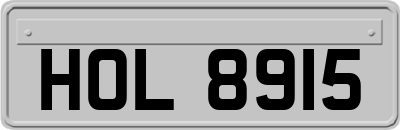 HOL 8915